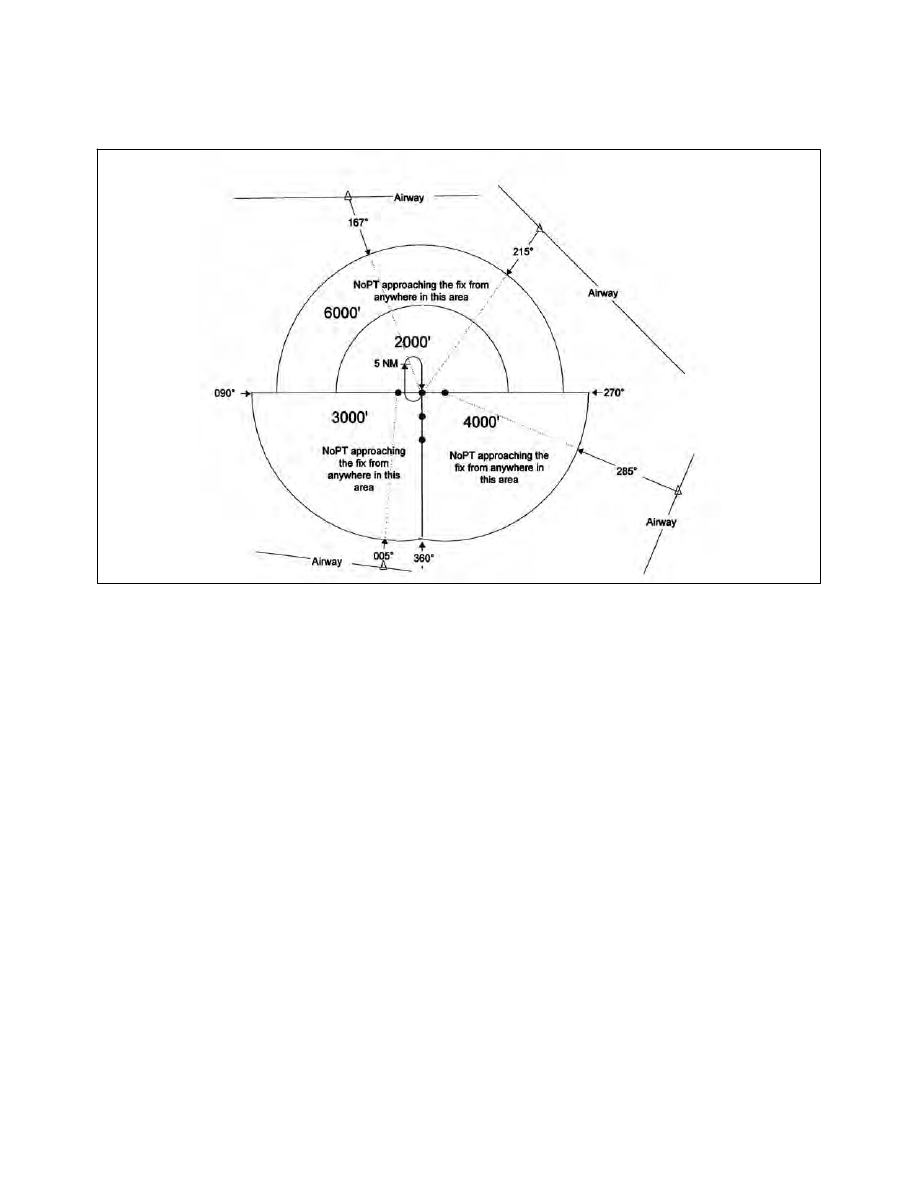 Airway

167°

215°

Airway

NoPT approaching the fix from anywhere in this area

6000'

2000'

5 NM

090°

270°

3000'

4000'

NoPT approaching the fix from anywhere in this area

NoPT approaching the fix from anywhere in this area

285°

Airway

005°

360°

Airway